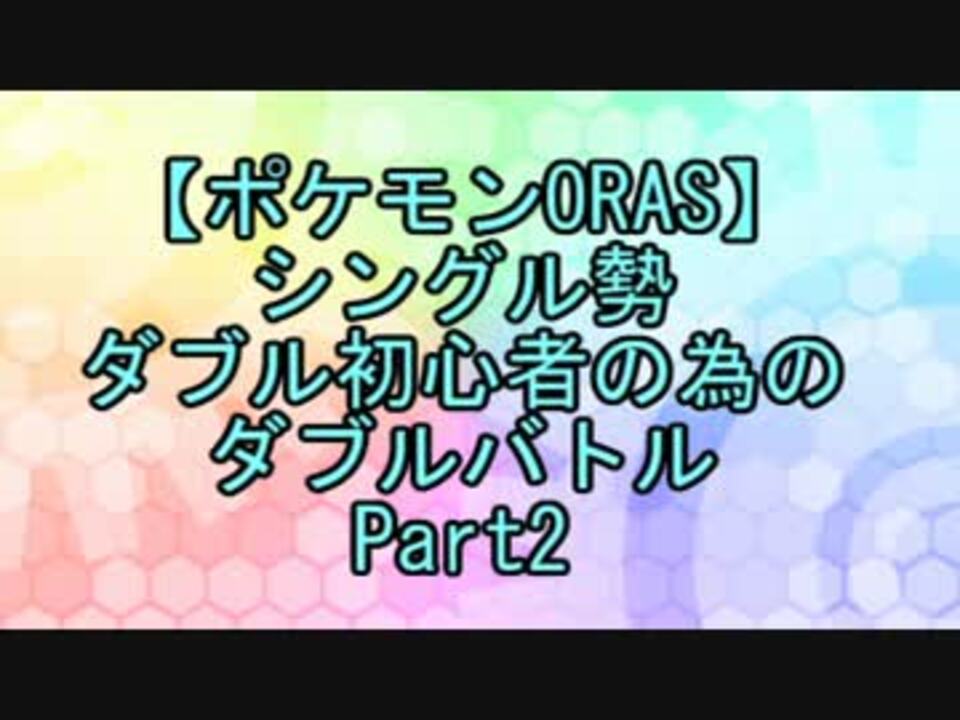 【ポケモンORAS】
シングル勢
ダブル初心者の為の
ダブルバトル
Part2